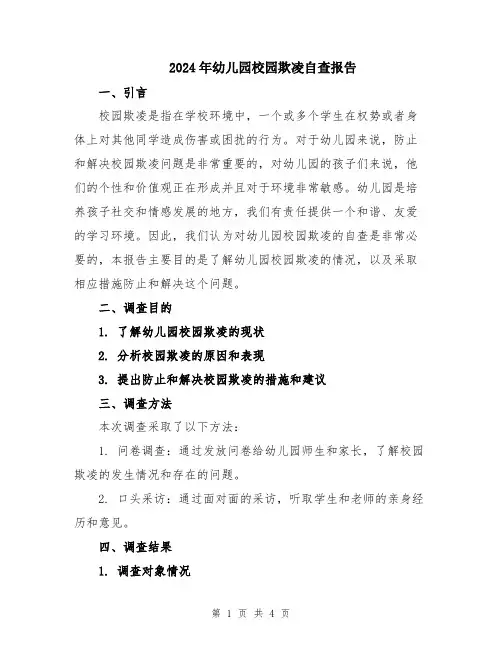 2024年幼儿园校园欺凌自查报告

一、引言

校园欺凌是指在学校环境中，一个或多个学生在权势或者身体上对其他同学造成伤害或困扰的行为。对于幼儿园来说，防止和解决校园欺凌问题是非常重要的，对幼儿园的孩子们来说，他们的个性和价值观正在形成并且对于环境非常敏感。幼儿园是培养孩子社交和情感发展的地方，我们有责任提供一个和谐、友爱的学习环境。因此，我们认为对幼儿园校园欺凌的自查是非常必要的，本报告主要目的是了解幼儿园校园欺凌的情况，以及采取相应措施防止和解决这个问题。

二、调查目的

1. 了解幼儿园校园欺凌的现状

2. 分析校园欺凌的原因和表现

3. 提出防止和解决校园欺凌的措施和建议

三、调查方法

本次调查采取了以下方法：

1. 问卷调查：通过发放问卷给幼儿园师生和家长，了解校园欺凌的发生情况和存在的问题。

2. 口头采访：通过面对面的采访，听取学生和老师的亲身经历和意见。

四、调查结果

1. 调查对象情况

第 1 页 共 4 页